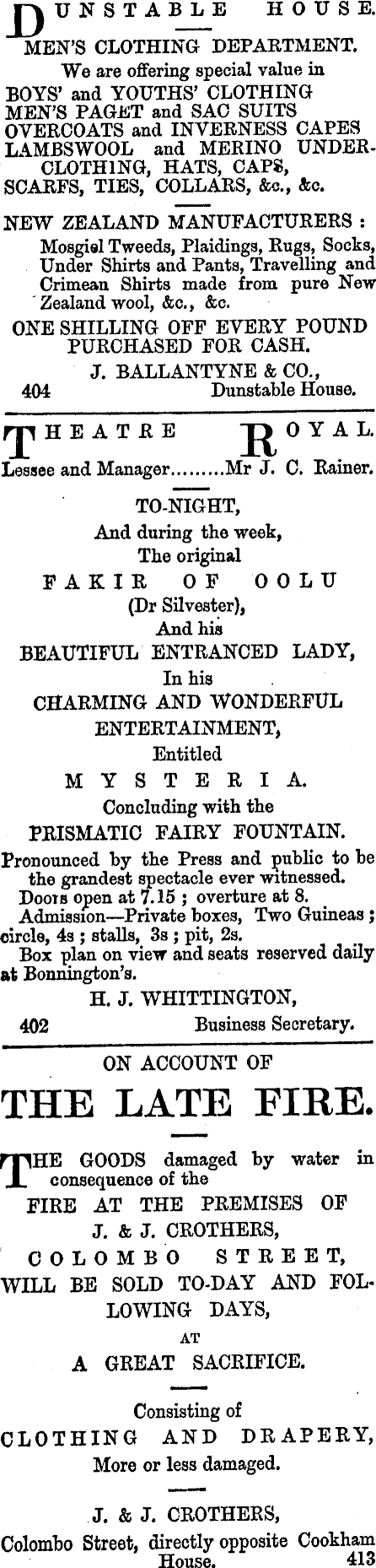 DUNSTABLE HOUSE.
MEN'S CLOTHING DEPARTMENT.
We are offering special value in
BOYS' and YOUTHS' CLOTHING
MEN'S PAGET and SAC SUITS
OVERCOATS and INVERNESS CAPES
LAMBSWOOL and MERINO UNDERCLOTHING, HATS, CAPS,
SCARFS, TIES, COLLARS, &c., &c.

NEW ZEALAND MANUFACTURERS :
Mosgiel Tweeds, Plaidings, Rugs, Socks, Under Shirts and Pants, Travelling and Crimean Shirts made from pure New Zealand wool, &c., &c.

ONE SHILLING OFF EVERY POUND PURCHASED FOR CASH.
J. BALLANTYNE & CO.,
404 Dunstable House.

THEATRE ROYAL.
Lessee and Manager.........Mr J. C. Rainer.

TO-NIGHT,
And during the week,
The original
FAKIR OF OOLU
(Dr Silvester),
And his
BEAUTIFUL ENTRANCED LADY,
In his
CHARMING AND WONDERFUL ENTERTAINMENT,
Entitled
MYSTERIA.
Concluding with the
PRISMATIC FAIRY FOUNTAIN.
Pronounced by the Press and public to be the grandest spectacle ever witnessed.
Doors open at 7.15 ; overture at 8.
Admission—Private boxes, Two Guineas ; circle, 4s ; stalls, 3s ; pit, 2s.
Box plan on view and seats reserved daily at Bonnington's.
H. J. WHITTINGTON,
402 Business Secretary.

ON ACCOUNT OF
THE LATE FIRE.

THE GOODS damaged by water in consequence of the
FIRE AT THE PREMISES OF
J. & J. CROTHERS,
COLOMBO STREET,
WILL BE SOLD TO-DAY AND FOLLOWING DAYS,
AT
A GREAT SACRIFICE.

Consisting of
CLOTHING AND DRAPERY,
More or less damaged.

J. & J. CROTHERS,
Colombo Street, directly opposite Cookham House. 413